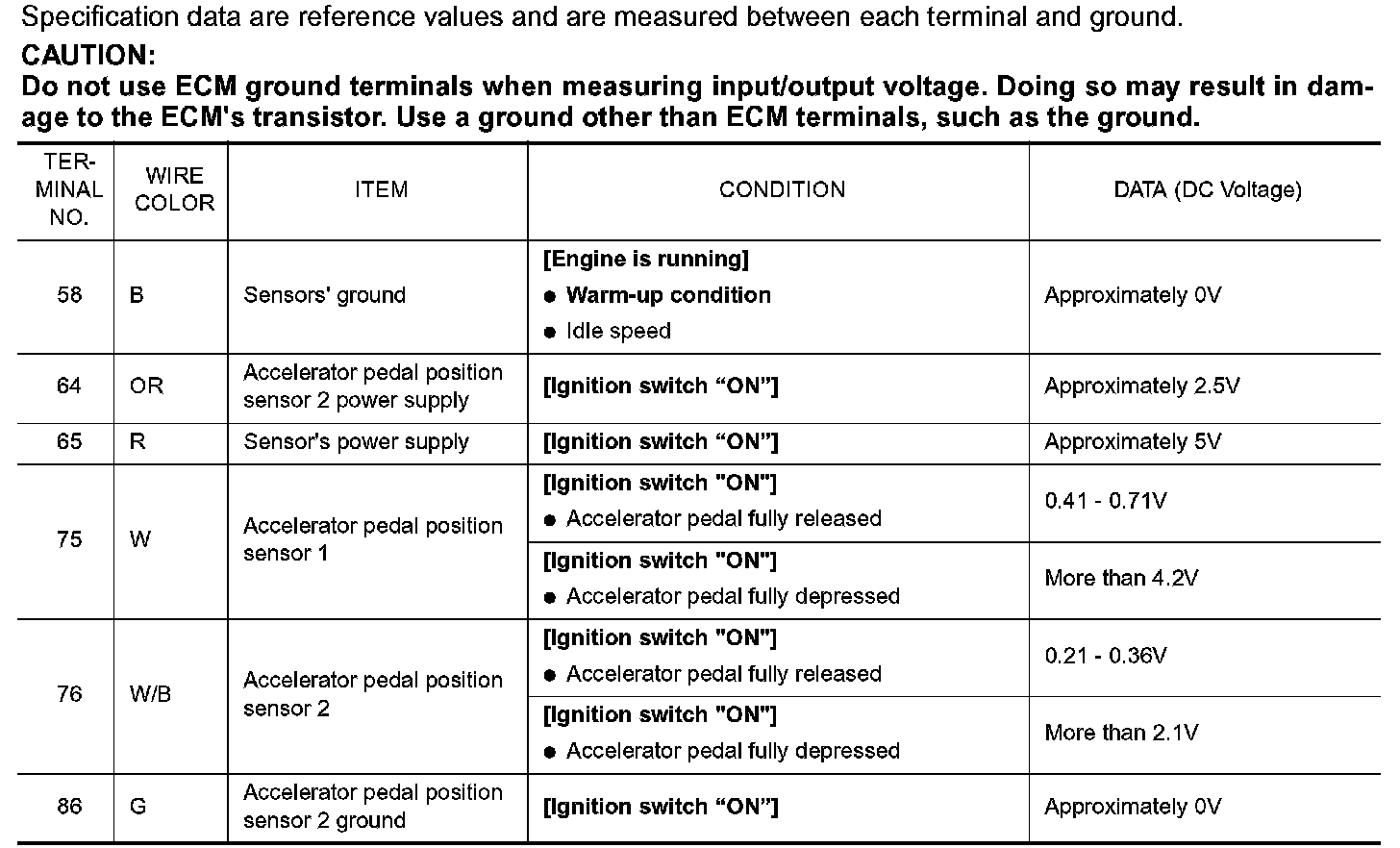 Specification data are reference values and are measured between each terminal and ground.

CAUTION:
Do not use ECM ground terminals when measuring input/output voltage. Doing so may result in damage to the ECM's transistor. Use a ground other than ECM terminals, such as the ground.

| TERMINAL NO. | WIRE COLOR | ITEM | CONDITION | DATA (DC Voltage) |
|---|---|---|---|---|
| 58 | B | Sensors' ground | [Engine is running] ● Warm-up condition ● Idle speed | Approximately 0V |
| 64 | OR | Accelerator pedal position sensor 2 power supply | [Ignition switch “ON”] | Approximately 2.5V |
| 65 | R | Sensor's power supply | [Ignition switch “ON”] | Approximately 5V |
| 75 | W | Accelerator pedal position sensor 1 | [Ignition switch "ON"] ● Accelerator pedal fully released | 0.41 - 0.71V |
| | | | [Ignition switch "ON"] ● Accelerator pedal fully depressed | More than 4.2V |
| 76 | W/B | Accelerator pedal position sensor 2 | [Ignition switch "ON"] ● Accelerator pedal fully released | 0.21 - 0.36V |
| | | | [Ignition switch "ON"] ● Accelerator pedal fully depressed | More than 2.1V |
| 86 | G | Accelerator pedal position sensor 2 ground | [Ignition switch “ON”] | Approximately 0V |